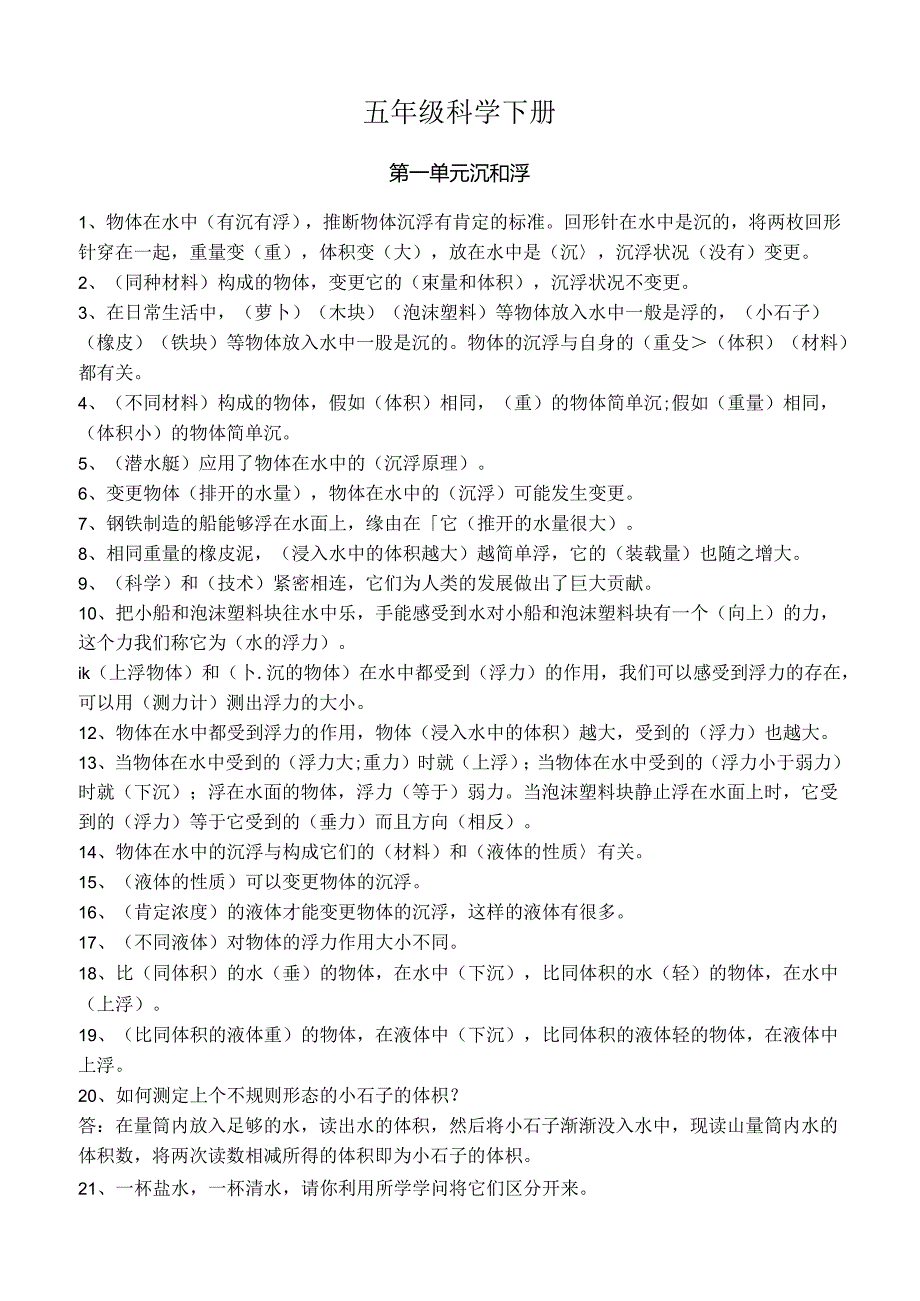 五年级科学下册

第一单元沉和浮

1、物体在水中（有沉有浮），推断物体沉浮有肯定的标准。回形针在水中是沉的，将两枚回形针穿在一起，重量变（重），体积变（大），放在水中是（沉），沉浮状况（没有）变更。

2、（同种材料）构成的物体，变更它的（束量和体积），沉浮状况不变更。

3、在日常生活中，（萝卜）（木块）（泡沫塑料）等物体放入水中一般是浮的，（小石子）（橡皮）（铁块）等物体放入水中一股是沉的。物体的沉浮与自身的（重殳＞（体积）（材料）都有关。

4、（不同材料）构成的物体，假如（体积）相同，（重）的物体简单沉;假如（重量）相同，（体积小）的物体简单沉。

5、（潜水艇）应用了物体在水中的（沉浮原理）。

6、变更物体（排开的水量），物体在水中的（沉浮）可能发生变更。

7、钢铁制造的船能够浮在水面上，缘由在「它（推开的水量很大）。

8、相同重量的橡皮泥，（浸入水中的体积越大）越简单浮，它的（装载量）也随之增大。

9、（科学）和（技术）紧密相连，它们为人类的发展做出了巨大贡献。

10、把小船和泡沫塑料块往水中乐，手能感受到水对小船和泡沫塑料块有一个（向上）的力，这个力我们称它为（水的浮力）。

ik（上浮物体）和（卜.沉的物体）在水中都受到（浮力）的作用，我们可以感受到浮力的存在，可以用（测力计）测出浮力的大小。

12、物体在水中都受到浮力的作用，物体（浸入水中的体积）越大，受到的（浮力）也越大。

13、当物体在水中受到的（浮力大;重力）时就（上浮）；当物体在水中受到的（浮力小于弱力）时就（下沉）；浮在水面的物体，浮力（等于）弱力。当泡沫塑料块静止浮在水面上时，它受到的（浮力）等于它受到的（垂力）而且方向（相反）。

14、物体在水中的沉浮与构成它们的（材料）和（液体的性质）有关。

15、（液体的性质）可以变更物体的沉浮。

16、（肯定浓度）的液体才能变更物体的沉浮，这样的液体有很多。

17、（不同液体）对物体的浮力作用大小不同。

18、比（同体积）的水（垂）的物体，在水中（下沉），比同体积的水（轻）的物体，在水中（上浮）。

19、（比同体积的液体重）的物体，在液体中（下沉），比同体积的液体轻的物体，在液体中上浮。

20、如何测定上个不规则形态的小石子的体积？

答：在量筒内放入足够的水，读出水的体积，然后将小石子渐渐没入水中，现读山量筒内水的体积数，将两次读数相减所得的体积即为小石子的体积。

21、一杯盐水，一杯清水，请你利用所学学问将它们区分开来。